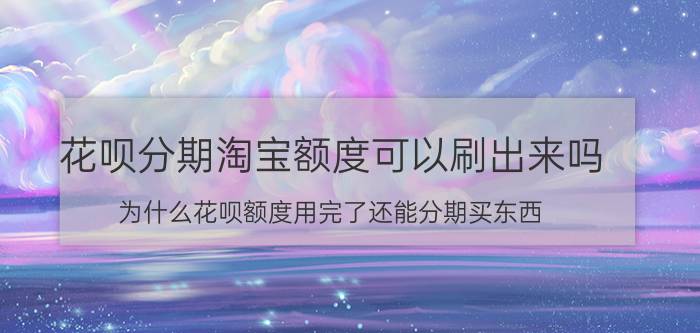 花呗分期淘宝额度可以刷出来吗

为什么花呗额度用完了还能分期买东西